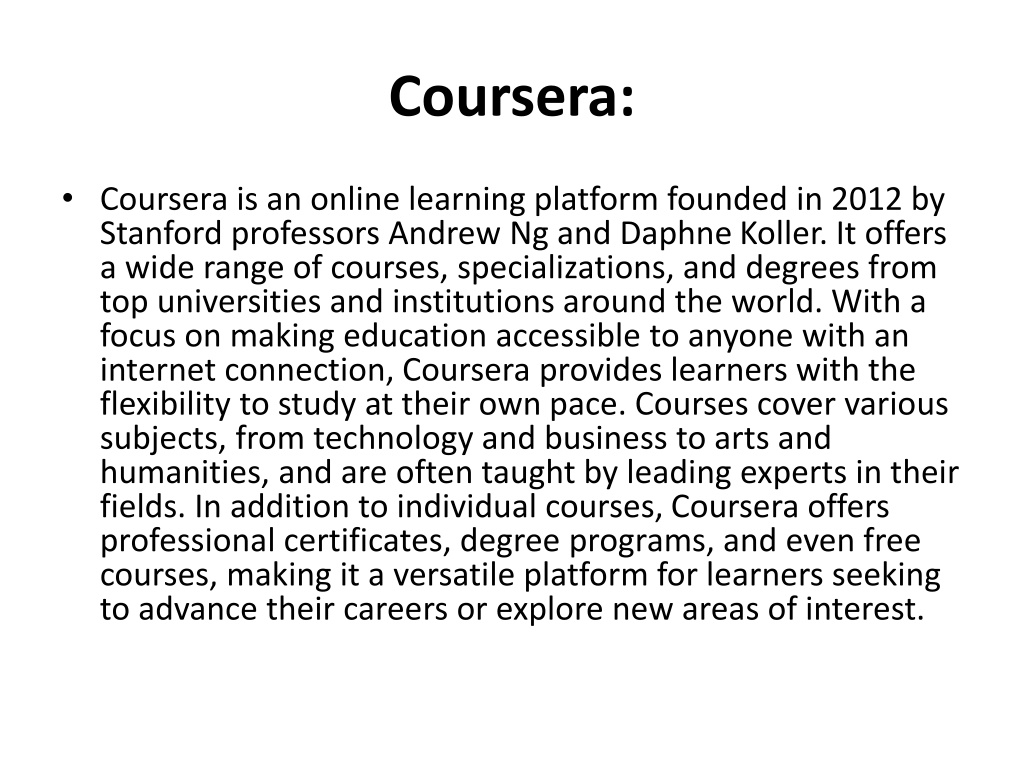 Coursera:

• Coursera is an online learning platform founded in 2012 by Stanford professors Andrew Ng and Daphne Koller. It offers a wide range of courses, specializations, and degrees from top universities and institutions around the world. With a focus on making education accessible to anyone with an internet connection, Coursera provides learners with the flexibility to study at their own pace. Courses cover various subjects, from technology and business to arts and humanities, and are often taught by leading experts in their fields. In addition to individual courses, Coursera offers professional certificates, degree programs, and even free courses, making it a versatile platform for learners seeking to advance their careers or explore new areas of interest.